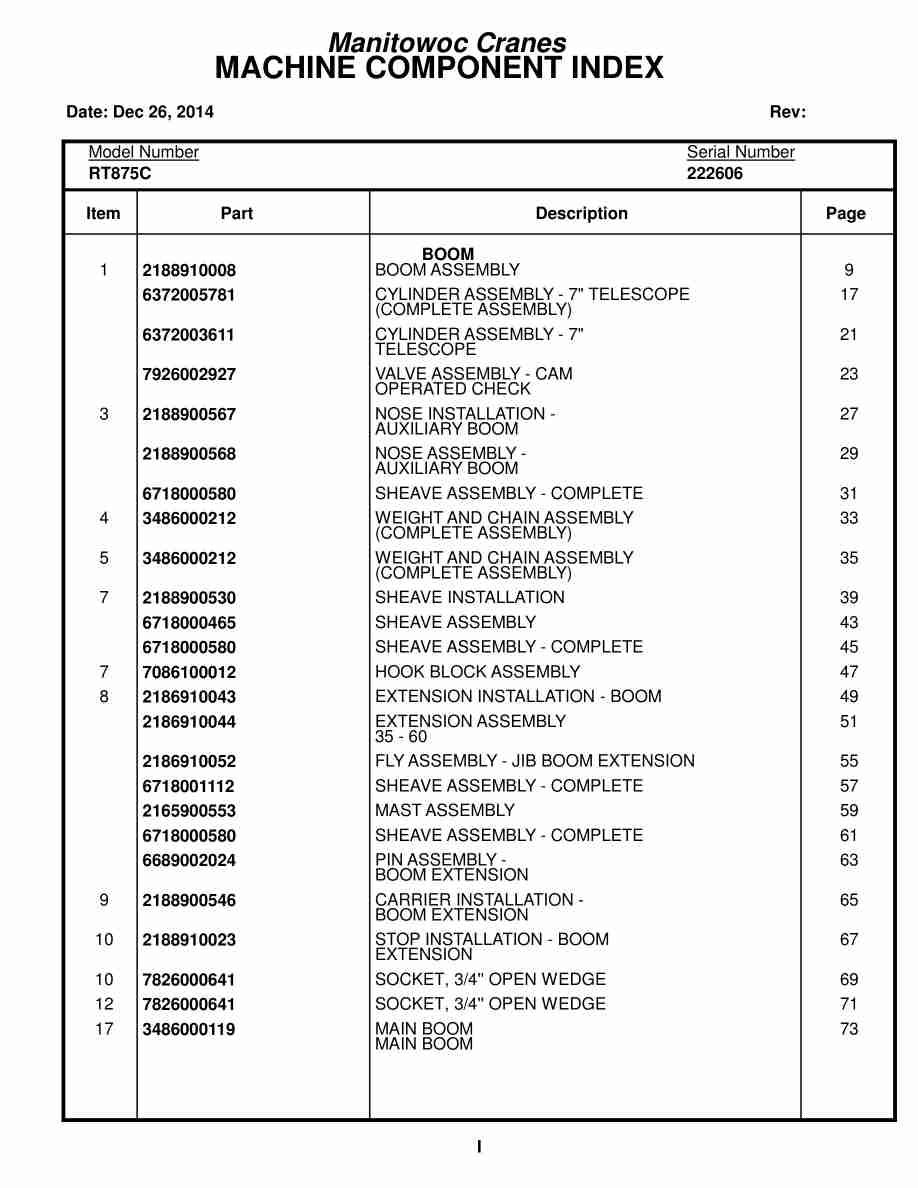 Manitowoc Cranes
MACHINE COMPONENT INDEX

Date: Dec 26, 2014

Rev:

Model Number
RT875C

Serial Number
222606

| Item | Part | Description | Page |
|---|---|---|---|
| | | BOOM | |
| 1 | 2188910008 | BOOM ASSEMBLY | 9 |
| | 6372005781 | CYLINDER ASSEMBLY - 7" TELESCOPE (COMPLETE ASSEMBLY) | 17 |
| | 6372003611 | CYLINDER ASSEMBLY - 7" TELESCOPE | 21 |
| | 7926002927 | VALVE ASSEMBLY - CAM OPERATED CHECK | 23 |
| 3 | 2188900567 | NOSE INSTALLATION - AUXILIARY BOOM | 27 |
| | 2188900568 | NOSE ASSEMBLY - AUXILIARY BOOM | 29 |
| | 6718000580 | SHEAVE ASSEMBLY - COMPLETE | 31 |
| 4 | 3486000212 | WEIGHT AND CHAIN ASSEMBLY (COMPLETE ASSEMBLY) | 33 |
| 5 | 3486000212 | WEIGHT AND CHAIN ASSEMBLY (COMPLETE ASSEMBLY) | 35 |
| 7 | 2188900530 | SHEAVE INSTALLATION | 39 |
| | 6718000465 | SHEAVE ASSEMBLY | 43 |
| | 6718000580 | SHEAVE ASSEMBLY - COMPLETE | 45 |
| 7 | 7086100012 | HOOK BLOCK ASSEMBLY | 47 |
| 8 | 2186910043 | EXTENSION INSTALLATION - BOOM | 49 |
| | 2186910044 | EXTENSION ASSEMBLY 35 - 60 | 51 |
| | 2186910052 | FLY ASSEMBLY - JIB BOOM EXTENSION | 55 |
| | 6718001112 | SHEAVE ASSEMBLY - COMPLETE | 57 |
| | 2165900553 | MAST ASSEMBLY | 59 |
| | 6718000580 | SHEAVE ASSEMBLY - COMPLETE | 61 |
| | 6689002024 | PIN ASSEMBLY - BOOM EXTENSION | 63 |
| 9 | 2188900546 | CARRIER INSTALLATION - BOOM EXTENSION | 65 |
| 10 | 2188910023 | STOP INSTALLATION - BOOM EXTENSION | 67 |
| 10 | 7826000641 | SOCKET, 3/4" OPEN WEDGE | 69 |
| 12 | 7826000641 | SOCKET, 3/4" OPEN WEDGE | 71 |
| 17 | 3486000119 | MAIN BOOM MAIN BOOM | 73 |

I